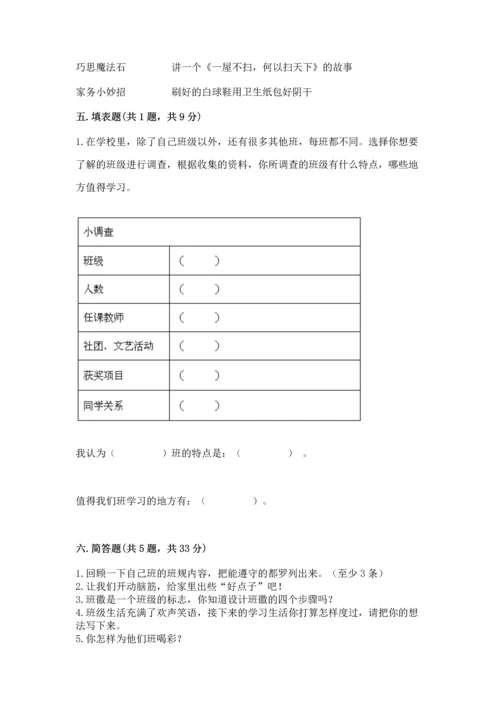 巧思魔法石　　　　讲一个《一屋不扫，何以扫天下》的故事

家务小妙招　　　　刷好的白球鞋用卫生纸包好阴干

五. 填表题(共 1 题，共 9 分)

1. 在学校里，除了自己班级以外，还有很多其他班，每班都不同。选择你想要了解的班级进行调查，根据收集的资料，你所调查的班级有什么特点，哪些地方值得学习。

| 小调查 | |
|---|---|
| 班级 | （　　） |
| 人数 | （　　） |
| 任课教师 | （　　） |
| 社团、文艺活动 | （　　） |
| 获奖项目 | （　　） |
| 同学关系 | （　　） |

我认为（　　　　）班的特点是：（　　　　）。

值得我们班学习的地方有：（　　　　）。

六. 简答题(共 5 题，共 33 分)

1. 回顾一下自己班的班规内容，把能遵守的都罗列出来。（至少 3 条）
2. 让我们开动脑筋，给家里出些“好点子”吧！
3. 班徽是一个班级的标志，你知道设计班徽的四个步骤吗？
4. 班级生活充满了欢声笑语，接下来的学习生活你打算怎样度过，请把你的想法写下来。
5. 你怎样为他们班喝彩？